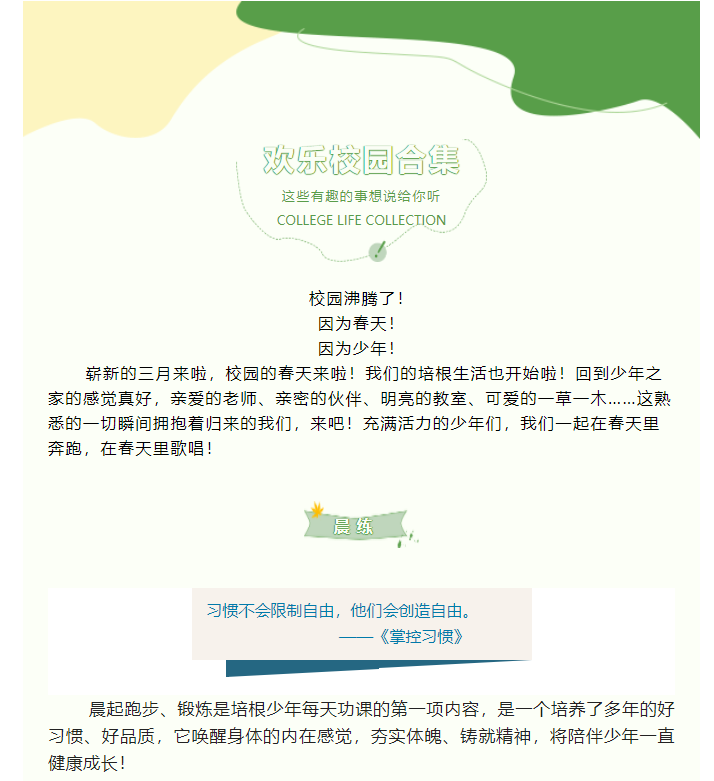 欢乐校园合集
这些有趣的事想说给你听
COLLEGE LIFE COLLECTION

校园沸腾了！
因为春天！
因为少年！

崭新的三月来啦，校园的春天来啦！我们的培根生活也开始啦！回到少年之家的感觉真好，亲爱的老师、亲密的伙伴、明亮的教室、可爱的一草一木……这熟悉的一切瞬间拥抱着归来的我们，来吧！充满活力的少年们，我们一起在春天里奔跑，在春天里歌唱！

晨练

习惯不会限制自由，他们会创造自由。
——《掌控习惯》

晨起跑步、锻炼是培根少年每天功课的第一项内容，是一个培养了多年的好习惯、好品质，它唤醒身体的内在感觉，夯实体魄、铸就精神，将陪伴少年一直健康成长！